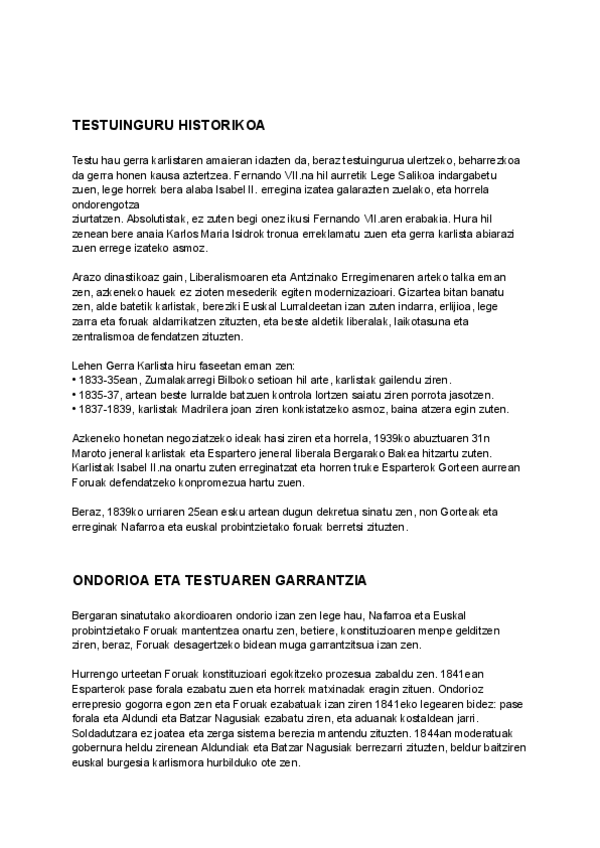 TESTUINGURU HISTORIKOA

Testu hau gerra karlistaren amaieran idazten da, beraz testuingurua ulertzeko, beharrezkoa da gerra honen kausa aztertzea. Fernando VII.na hil aurretik Lege Salikoa indargabetu zuen, lege horrek bera alaba Isabel II. erregina izatea galarazten zuelako, eta horrela ondorengotza ziurtatzen. Absolutistak, ez zuten begi onez ikusi Fernando VII.aren erabakia. Hura hil zenean bere anaia Karlos Maria Isidrok tronua erreklamatu zuen eta gerra karlista abiarazi zuen errege izateko asmoz.

Arazo dinastikoaz gain, Liberalismoaren eta Antzinako Erregimenaren arteko talka eman zen, azkeneko hauek ez zioten mesederik egiten modernizazioari. Gizartea bitan banatu zen, alde batetik karlistak, bereziki Euskal Lurraldeetan izan zuten indarra, erlijioa, lege zarra eta foruak aldarrikatzen zituzten, eta beste aldetik liberalak, laikotasuna eta zentralismoa defendatzen zituzten.

Lehen Gerra Karlista hiru faseetan eman zen:
• 1833-35ean, Zumalakarregi Bilboko setioan hil arte, karlistak gailendu ziren.
• 1835-37, artean beste lurralde batzuen kontrola lortzen saiatu ziren porrota jasotzen.
• 1837-1839, karlistak Madrilera joan ziren konkistatzeko asmoz, baina atzera egin zuten.

Azkeneko honetan negoziatzeko ideak hasi ziren eta horrela, 1939ko abuztuaren 31n Maroto jeneral karlistak eta Espartero jeneral liberala Bergarako Bakea hitzartu zuten. Karlistak Isabel II.na onartu zuten erreginatzat eta horren truke Esparterok Gorteen aurrean Foruak defendatzeko konpromezua hartu zuen.

Beraz, 1839ko urriaren 25ean esku artean dugun dekretua sinatu zen, non Gorteak eta erreginak Nafarroa eta euskal probintzietako foruak berretsi zituzten.

ONDORIOA ETA TESTUAREN GARRANTZIA

Bergaran sinatutako akordioaren ondorio izan zen lege hau, Nafarroa eta Euskal probintzietako Foruak mantentzea onartu zen, betiere, konstituzioaren menpe gelditzen ziren, beraz, Foruak desagertzeko bidean muga garrantzitsua izan zen.

Hurrengo urteetan Foruak konstituzioari egokitzeko prozesua zabaldu zen. 1841ean Esparterok pase forala ezabatu zuen eta horrek matxinadak eragin zituen. Ondorioz errepresio gogorra egon zen eta Foruak ezabatuak izan ziren 1841eko legearen bidez: pase forala eta Aldundi eta Batzar Nagusiak ezabatu ziren, eta aduanak kostaldean jarri. Soldadutzara ez joatea eta zerga sistema berezia mantendu zituzten. 1844an moderatuak gobernura heldu zirenean Aldundiak eta Batzar Nagusiak berrezarri zituzten, beldur baitziren euskal burgesia karlismora hurbilduko ote zen.